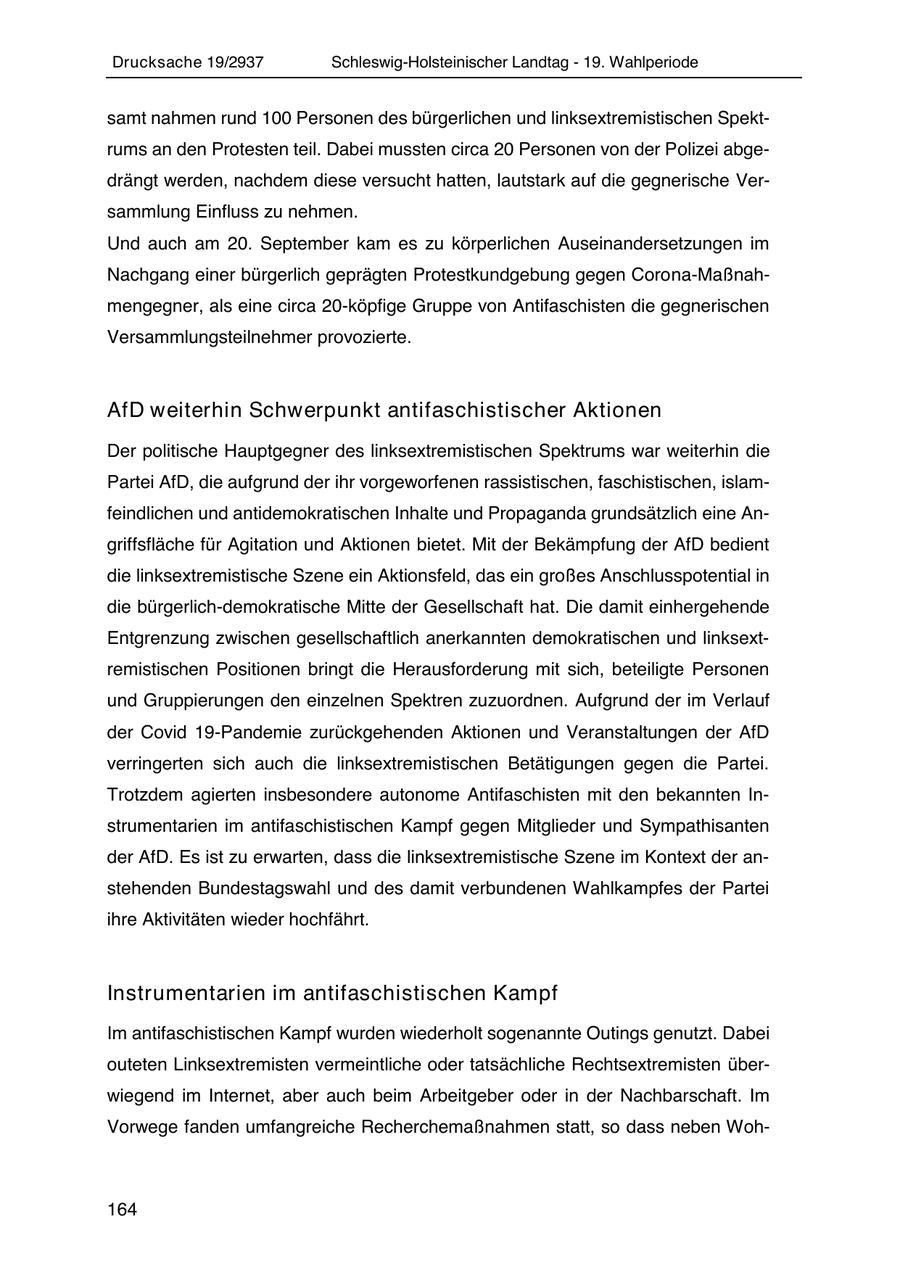 Drucksache 19/2937 Schleswig-Holsteinischer Landtag - 19. Wahlperiode

samt nahmen rund 100 Personen des bürgerlichen und linksextremistischen Spektrums an den Protesten teil. Dabei mussten circa 20 Personen von der Polizei abgedrängt werden, nachdem diese versucht hatten, lautstark auf die gegnerische Versammlung Einfluss zu nehmen.
Und auch am 20. September kam es zu körperlichen Auseinandersetzungen im Nachgang einer bürgerlich geprägten Protestkundgebung gegen Corona-Maßnahmengegner, als eine circa 20-köpfige Gruppe von Antifaschisten die gegnerischen Versammlungsteilnehmer provozierte.

AfD weiterhin Schwerpunkt antifaschistischer Aktionen

Der politische Hauptgegner des linksextremistischen Spektrums war weiterhin die Partei AfD, die aufgrund der ihr vorgeworfenen rassistischen, faschistischen, islamfeindlichen und antidemokratischen Inhalte und Propaganda grundsätzlich eine Angriffsfläche für Agitation und Aktionen bietet. Mit der Bekämpfung der AfD bedient die linksextremistische Szene ein Aktionsfeld, das ein großes Anschlusspotential in die bürgerlich-demokratische Mitte der Gesellschaft hat. Die damit einhergehende Entgrenzung zwischen gesellschaftlich anerkannten demokratischen und linksextremistischen Positionen bringt die Herausforderung mit sich, beteiligte Personen und Gruppierungen den einzelnen Spektren zuzuordnen. Aufgrund der im Verlauf der Covid 19-Pandemie zurückgehenden Aktionen und Veranstaltungen der AfD verringerten sich auch die linksextremistischen Betätigungen gegen die Partei. Trotzdem agierten insbesondere autonome Antifaschisten mit den bekannten Instrumentarien im antifaschistischen Kampf gegen Mitglieder und Sympathisanten der AfD. Es ist zu erwarten, dass die linksextremistische Szene im Kontext der anstehenden Bundestagswahl und des damit verbundenen Wahlkampfes der Partei ihre Aktivitäten wieder hochfährt.

Instrumentarien im antifaschistischen Kampf

Im antifaschistischen Kampf wurden wiederholt sogenannte Outings genutzt. Dabei outeten Linksextremisten vermeintliche oder tatsächliche Rechtsextremisten überwiegend im Internet, aber auch beim Arbeitgeber oder in der Nachbarschaft. Im Vorwege fanden umfangreiche Recherchemaßnahmen statt, so dass neben Woh-

164